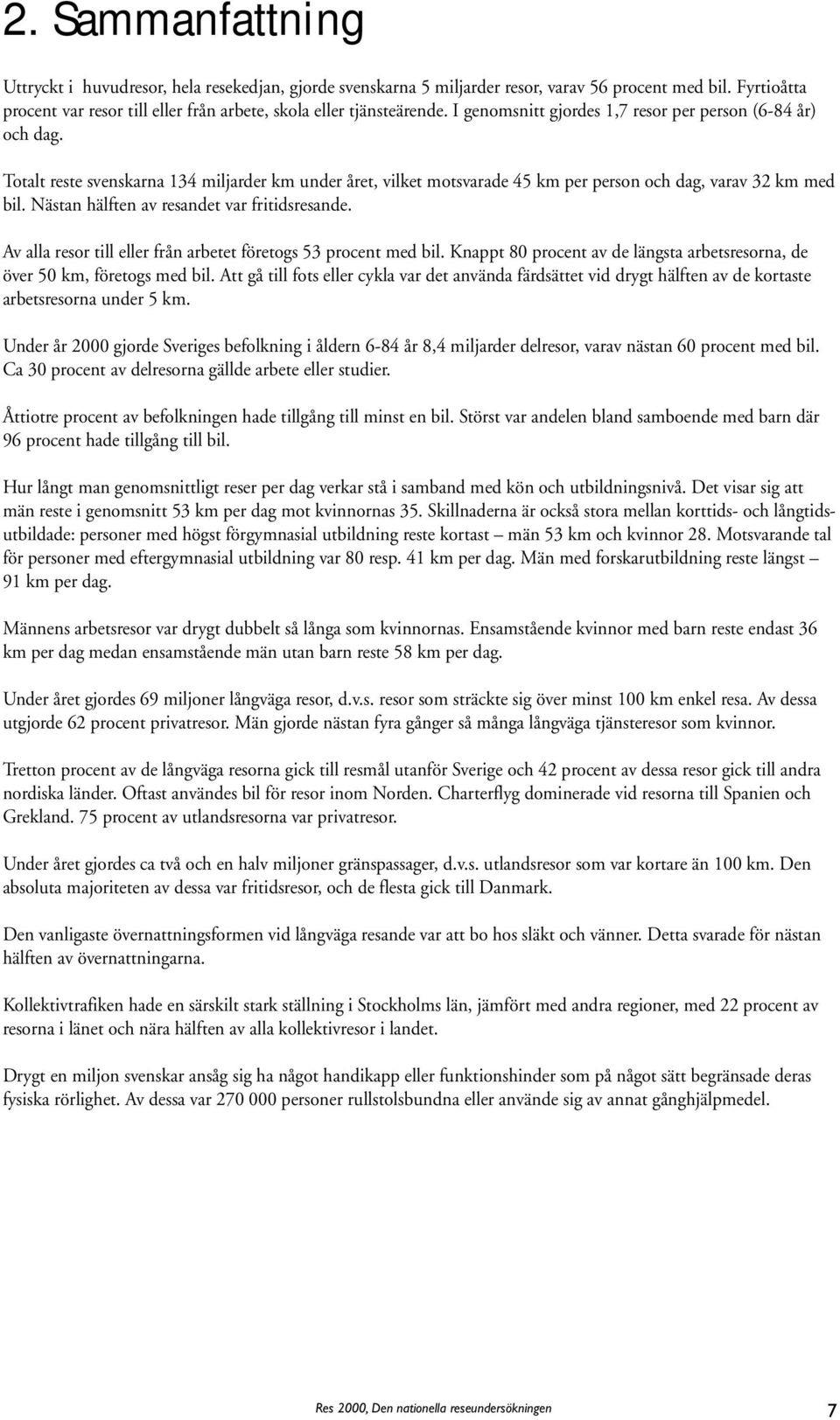 2. Sammanfattning

Uttryckt i huvudresor, hela resekedjan, gjorde svenskarna 5 miljarder resor, varav 56 procent med bil. Fyrtioåtta procent var resor till eller från arbete, skola eller tjänsteärende. I genomsnitt gjordes 1,7 resor per person (6-84 år) och dag.

Totalt reste svenskarna 134 miljarder km under året, vilket motsvarade 45 km per person och dag, varav 32 km med bil. Nästan hälften av resandet var fritidsresande.

Av alla resor till eller från arbetet företogs 53 procent med bil. Knappt 80 procent av de längsta arbetsresorna, de över 50 km, företogs med bil. Att gå till fots eller cykla var det använda färdsättet vid drygt hälften av de kortaste arbetsresorna under 5 km.

Under år 2000 gjorde Sveriges befolkning i åldern 6-84 år 8,4 miljarder delresor, varav nästan 60 procent med bil. Ca 30 procent av delresorna gällde arbete eller studier.

Åttiotre procent av befolkningen hade tillgång till minst en bil. Störst var andelen bland samboende med barn där 96 procent hade tillgång till bil.

Hur långt man genomsnittligt reser per dag verkar stå i samband med kön och utbildningsnivå. Det visar sig att män reste i genomsnitt 53 km per dag mot kvinnornas 35. Skillnaderna är också stora mellan korttids- och långtidsutbildade: personer med högst förgymnasial utbildning reste kortast – män 53 km och kvinnor 28. Motsvarande tal för personer med eftergymnasial utbildning var 80 resp. 41 km per dag. Män med forskarutbildning reste längst – 91 km per dag.

Männens arbetsresor var drygt dubbelt så långa som kvinnornas. Ensamstående kvinnor med barn reste endast 36 km per dag medan ensamstående män utan barn reste 58 km per dag.

Under året gjordes 69 miljoner långväga resor, d.v.s. resor som sträckte sig över minst 100 km enkel resa. Av dessa utgjorde 62 procent privatresor. Män gjorde nästan fyra gånger så många långväga tjänsteresor som kvinnor.

Tretton procent av de långväga resorna gick till resmål utanför Sverige och 42 procent av dessa resor gick till andra nordiska länder. Oftast användes bil för resor inom Norden. Charterflyg dominerade vid resorna till Spanien och Grekland. 75 procent av utlandsresorna var privatresor.

Under året gjordes ca två och en halv miljoner gränspassager, d.v.s. utlandsresor som var kortare än 100 km. Den absoluta majoriteten av dessa var fritidsresor, och de flesta gick till Danmark.

Den vanligaste övernattningsformen vid långväga resande var att bo hos släkt och vänner. Detta svarade för nästan hälften av övernattningarna.

Kollektivtrafiken hade en särskilt stark ställning i Stockholms län, jämfört med andra regioner, med 22 procent av resorna i länet och nära hälften av alla kollektivresor i landet.

Drygt en miljon svenskar ansåg sig ha något handikapp eller funktionshinder som på något sätt begränsade deras fysiska rörlighet. Av dessa var 270 000 personer rullstolsbundna eller använde sig av annat gånghjälpmedel.

Res 2000, Den nationella reseundersökningen 7